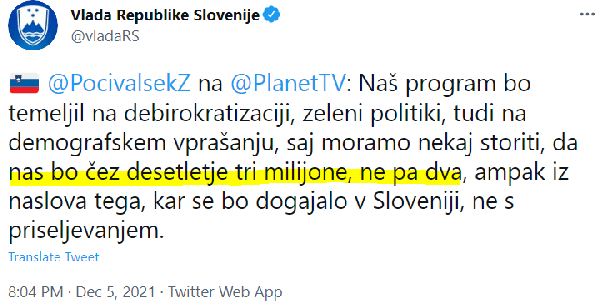 Vlada Republike Slovenije
@vladaRS

@PocivalsekZ na @PlanetTV: Naš program bo temeljil na debirokratizaciji, zeleni politiki, tudi na demografskem vprašanju, saj moramo nekaj storiti, da nas bo čez desetletje tri milijone, ne pa dva, ampak iz naslova tega, kar se bo dogajalo v Sloveniji, ne s priseljevanjem.

Translate Tweet

8:04 PM · Dec 5, 2021 · Twitter Web App